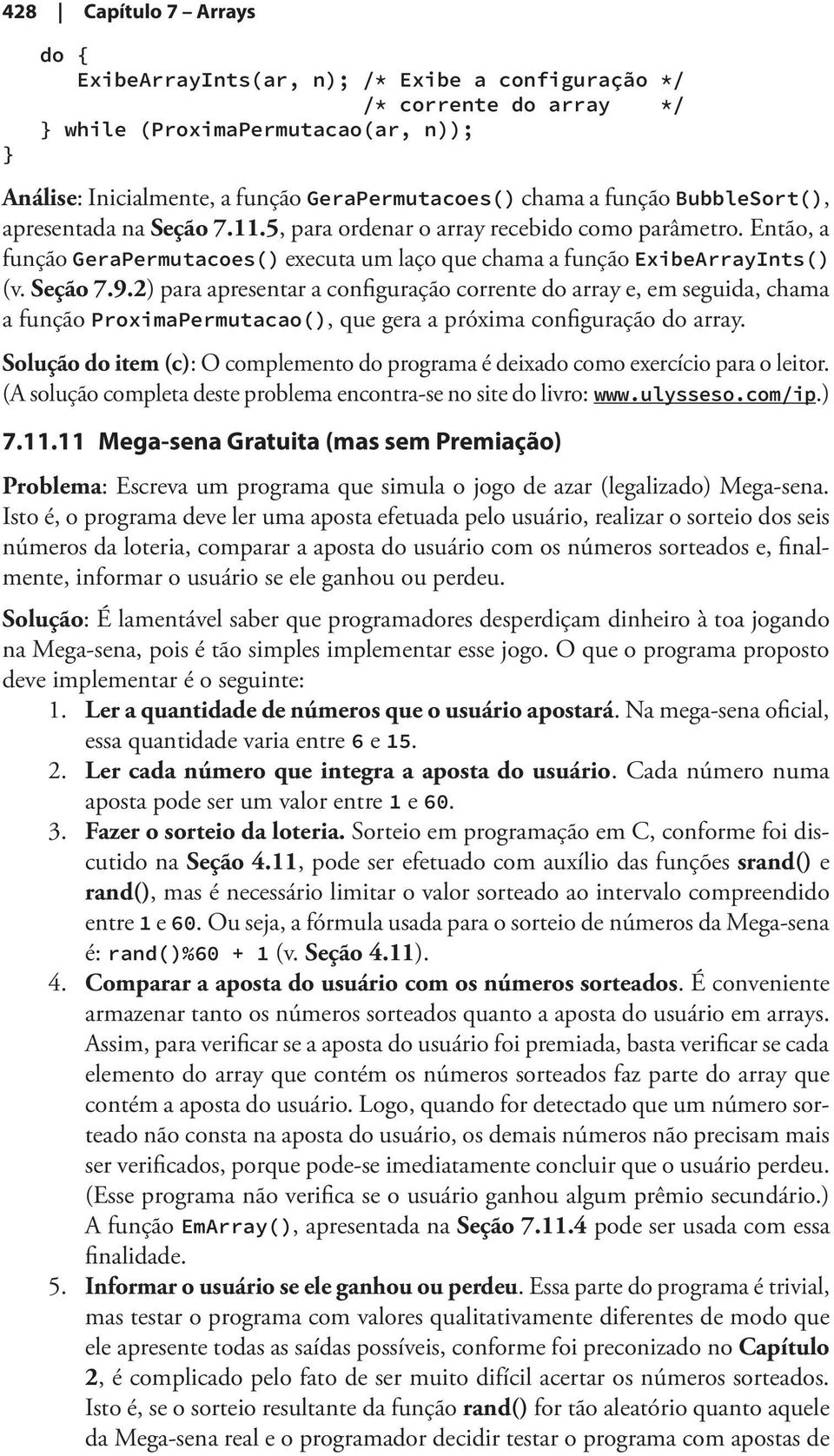 428 | Capítulo 7 – Arrays

do {
ExibeArrayInts(ar, n); /* Exibe a configuração */
/* corrente do array */
} while (ProximaPermutacao(ar, n));
}

Análise: Inicialmente, a função GeraPermutacoes() chama a função BubbleSort(), apresentada na Seção 7.11.5, para ordenar o array recebido como parâmetro. Então, a função GeraPermutacoes() executa um laço que chama a função ExibeArrayInts() (v. Seção 7.9.2) para apresentar a configuração corrente do array e, em seguida, chama a função ProximaPermutacao(), que gera a próxima configuração do array.

Solução do item (c): O complemento do programa é deixado como exercício para o leitor. (A solução completa deste problema encontra-se no site do livro: www.ulysseso.com/ip.)

7.11.11 Mega-sena Gratuita (mas sem Premiação)

Problema: Escreva um programa que simula o jogo de azar (legalizado) Mega-sena. Isto é, o programa deve ler uma aposta efetuada pelo usuário, realizar o sorteio dos seis números da loteria, comparar a aposta do usuário com os números sorteados e, finalmente, informar o usuário se ele ganhou ou perdeu.

Solução: É lamentável saber que programadores desperdiçam dinheiro à toa jogando na Mega-sena, pois é tão simples implementar esse jogo. O que o programa proposto deve implementar é o seguinte:

1. Ler a quantidade de números que o usuário apostará. Na mega-sena oficial, essa quantidade varia entre 6 e 15.
2. Ler cada número que integra a aposta do usuário. Cada número numa aposta pode ser um valor entre 1 e 60.
3. Fazer o sorteio da loteria. Sorteio em programação em C, conforme foi discutido na Seção 4.11, pode ser efetuado com auxílio das funções srand() e rand(), mas é necessário limitar o valor sorteado ao intervalo compreendido entre 1 e 60. Ou seja, a fórmula usada para o sorteio de números da Mega-sena é: rand()%60 + 1 (v. Seção 4.11).
4. Comparar a aposta do usuário com os números sorteados. É conveniente armazenar tanto os números sorteados quanto a aposta do usuário em arrays. Assim, para verificar se a aposta do usuário foi premiada, basta verificar se cada elemento do array que contém os números sorteados faz parte do array que contém a aposta do usuário. Logo, quando for detectado que um número sorteado não consta na aposta do usuário, os demais números não precisam mais ser verificados, porque pode-se imediatamente concluir que o usuário perdeu. (Esse programa não verifica se o usuário ganhou algum prêmio secundário.) A função EmArray(), apresentada na Seção 7.11.4 pode ser usada com essa finalidade.
5. Informar o usuário se ele ganhou ou perdeu. Essa parte do programa é trivial, mas testar o programa com valores qualitativamente diferentes de modo que ele apresente todas as saídas possíveis, conforme foi preconizado no Capítulo 2, é complicado pelo fato de ser muito difícil acertar os números sorteados. Isto é, se o sorteio resultante da função rand() for tão aleatório quanto aquele da Mega-sena real e o programador decidir testar o programa com apostas de